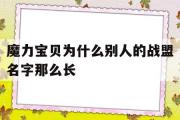 魔力宝贝为什么别人的战盟名字那么长